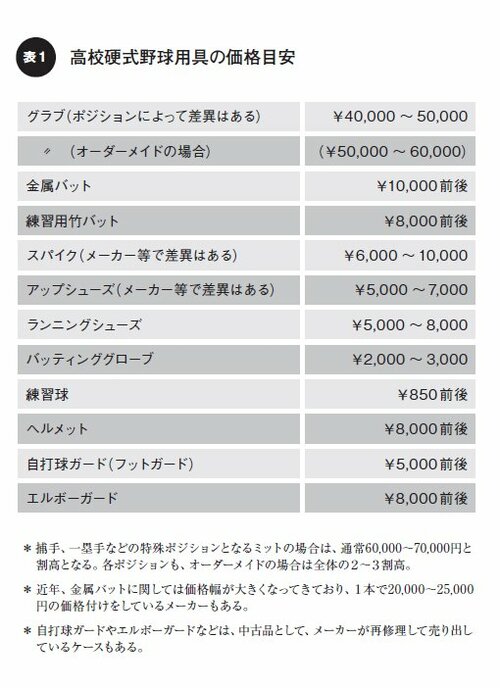 表1 高校硬式野球用具の価格目安

| | |
|---|---|
| グラブ(ポジションによって差異はある) | ¥40,000 ~ 50,000 |
| 〃 (オーダーメイドの場合) | (¥50,000 ~ 60,000) |
| 金属バット | ¥10,000前後 |
| 練習用竹バット | ¥8,000前後 |
| スパイク(メーカー等で差異はある) | ¥6,000 ~ 10,000 |
| アップシューズ(メーカー等で差異はある) | ¥5,000 ~ 7,000 |
| ランニングシューズ | ¥5,000 ~ 8,000 |
| バッティンググローブ | ¥2,000 ~ 3,000 |
| 練習球 | ¥850前後 |
| ヘルメット | ¥8,000前後 |
| 自打球ガード(フットガード) | ¥5,000前後 |
| エルボーガード | ¥8,000前後 |

＊ 捕手、一塁手などの特殊ポジションとなるミットの場合は、通常60,000~70,000円と割高となる。各ポジションも、オーダーメイドの場合は全体の2~3割高。

＊ 近年、金属バットに関しては価格幅が大きくなってきており、1本で20,000~25,000円の価格付けをしているメーカーもある。

＊ 自打球ガードやエルボーガードなどは、中古品として、メーカーが再修理して売り出しているケースもある。